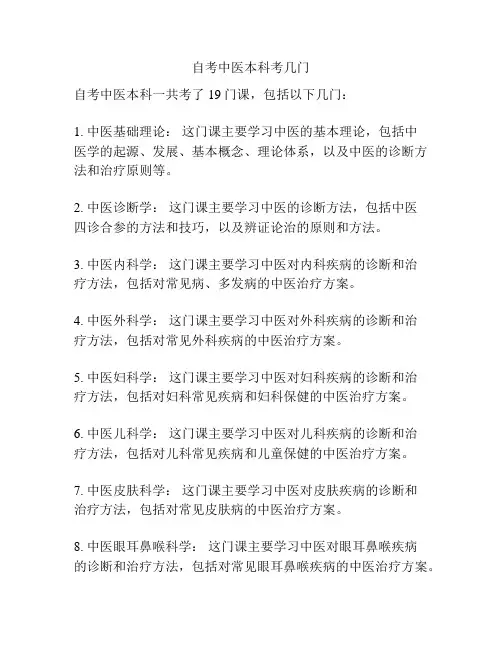 自考中医本科考几门

自考中医本科一共考了 19 门课，包括以下几门：

1. 中医基础理论： 这门课主要学习中医的基本理论，包括中医学的起源、发展、基本概念、理论体系，以及中医的诊断方法和治疗原则等。

2. 中医诊断学： 这门课主要学习中医的诊断方法，包括中医四诊合参的方法和技巧，以及辨证论治的原则和方法。

3. 中医内科学： 这门课主要学习中医对内科疾病的诊断和治疗方法，包括对常见病、多发病的中医治疗方案。

4. 中医外科学： 这门课主要学习中医对外科疾病的诊断和治疗方法，包括对常见外科疾病的中医治疗方案。

5. 中医妇科学： 这门课主要学习中医对妇科疾病的诊断和治疗方法，包括对妇科常见疾病和妇科保健的中医治疗方案。

6. 中医儿科学： 这门课主要学习中医对儿科疾病的诊断和治疗方法，包括对儿科常见疾病和儿童保健的中医治疗方案。

7. 中医皮肤科学： 这门课主要学习中医对皮肤疾病的诊断和治疗方法，包括对常见皮肤病的中医治疗方案。

8. 中医眼耳鼻喉科学： 这门课主要学习中医对眼耳鼻喉疾病的诊断和治疗方法，包括对常见眼耳鼻喉疾病的中医治疗方案。